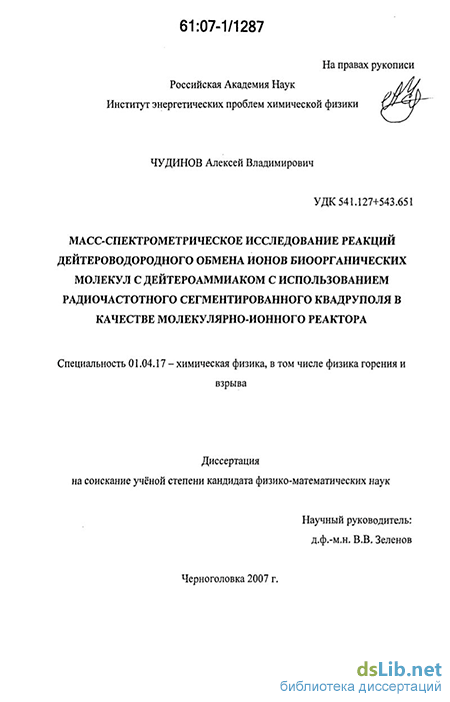 61:07-1/1287

На правах рукописи

Российская Академия Наук
Институт энергетических проблем химической физики

ЧУДИНОВ Алексей Владимирович

УДК 541.127+543.651

МАСС-СПЕКТРОМЕТРИЧЕСКОЕ ИССЛЕДОВАНИЕ РЕАКЦИЙ ДЕЙТЕРОВОДОРОДНОГО ОБМЕНА ИОНОВ БИООРГАНИЧЕСКИХ МОЛЕКУЛ С ДЕЙТЕРОАММИАКОМ С ИСПОЛЬЗОВАНИЕМ РАДИОЧАСТОТНОГО СЕГМЕНТИРОВАННОГО КВАДРУПОЛЯ В КАЧЕСТВЕ МОЛЕКУЛЯРНО-ИОННОГО РЕАКТОРА

Специальность 01.04.17 – химическая физика, в том числе физика горения и взрыва

Диссертация
на соискание учёной степени кандидата физико-математических наук

Научный руководитель:
д.ф.-м.н. В.В. Зеленов

Черноголовка 2007 г.

dsLib.net
библиотека диссертаций